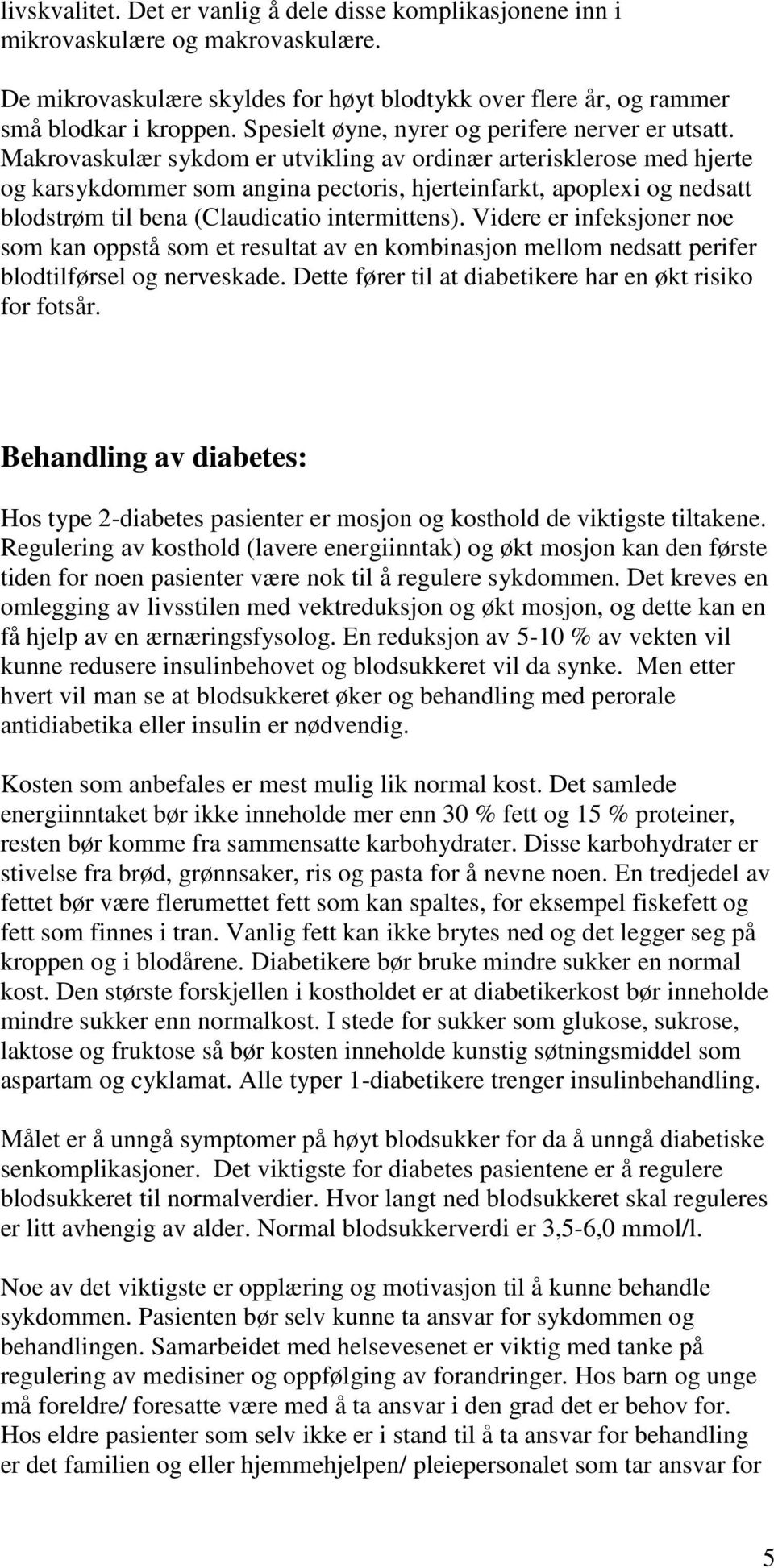 livskvalitet. Det er vanlig å dele disse komplikasjonene inn i mikrovaskulære og makrovaskulære.

De mikrovaskulære skyldes for høyt blodtykk over flere år, og rammer små blodkar i kroppen. Spesielt øyne, nyrer og perifere nerver er utsatt. Makrovaskulær sykdom er utvikling av ordinær arterisklerose med hjerte og karsykdommer som angina pectoris, hjerteinfarkt, apoplexi og nedsatt blodstrøm til bena (Claudicatio intermittens). Videre er infeksjoner noe som kan oppstå som et resultat av en kombinasjon mellom nedsatt perifer blodtilførsel og nerveskade. Dette fører til at diabetikere har en økt risiko for fotsår.

Behandling av diabetes:

Hos type 2-diabetes pasienter er mosjon og kosthold de viktigste tiltakene. Regulering av kosthold (lavere energiinntak) og økt mosjon kan den første tiden for noen pasienter være nok til å regulere sykdommen. Det kreves en omlegging av livsstilen med vektreduksjon og økt mosjon, og dette kan en få hjelp av en ærnæringsfysolog. En reduksjon av 5-10 % av vekten vil kunne redusere insulinbehovet og blodsukkeret vil da synke. Men etter hvert vil man se at blodsukkeret øker og behandling med perorale antidiabetika eller insulin er nødvendig.

Kosten som anbefales er mest mulig lik normal kost. Det samlede energiinntaket bør ikke inneholde mer enn 30 % fett og 15 % proteiner, resten bør komme fra sammensatte karbohydrater. Disse karbohydrater er stivelse fra brød, grønnsaker, ris og pasta for å nevne noen. En tredjedel av fettet bør være flerumettet fett som kan spaltes, for eksempel fiskefett og fett som finnes i tran. Vanlig fett kan ikke brytes ned og det legger seg på kroppen og i blodårene. Diabetikere bør bruke mindre sukker en normal kost. Den største forskjellen i kostholdet er at diabetikerkost bør inneholde mindre sukker enn normalkost. I stede for sukker som glukose, sukrose, laktose og fruktose så bør kosten inneholde kunstig søtningsmiddel som aspartam og cyklamat. Alle typer 1-diabetikere trenger insulinbehandling.

Målet er å unngå symptomer på høyt blodsukker for da å unngå diabetiske senkomplikasjoner. Det viktigste for diabetes pasientene er å regulere blodsukkeret til normalverdier. Hvor langt ned blodsukkeret skal reguleres er litt avhengig av alder. Normal blodsukkerverdi er 3,5-6,0 mmol/l.

Noe av det viktigste er opplæring og motivasjon til å kunne behandle sykdommen. Pasienten bør selv kunne ta ansvar for sykdommen og behandlingen. Samarbeidet med helsevesenet er viktig med tanke på regulering av medisiner og oppfølging av forandringer. Hos barn og unge må foreldre/ foresatte være med å ta ansvar i den grad det er behov for. Hos eldre pasienter som selv ikke er i stand til å ta ansvar for behandling er det familien og eller hjemmehjelpen/ pleiepersonalet som tar ansvar for

5